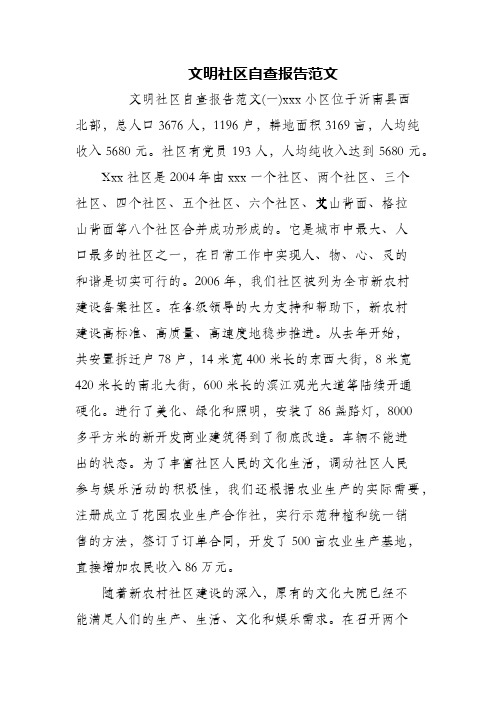 文明社区自查报告范文

文明社区自查报告范文(一)xxx 小区位于沂南县西北部，总人口 3676 人，1196 户，耕地面积 3169 亩，人均纯收入 5680 元。社区有党员 193 人，人均纯收入达到 5680 元。

Xxx 社区是 2004 年由 xxx 一个社区、两个社区、三个社区、四个社区、五个社区、六个社区、艾山背面、格拉山背面等八个社区合并成功形成的。它是城市中最大、人口最多的社区之一，在日常工作中实现人、物、心、灵的和谐是切实可行的。2006 年，我们社区被列为全市新农村建设备案社区。在各级领导的大力支持和帮助下，新农村建设高标准、高质量、高速度地稳步推进。从去年开始，共安置拆迁户 78 户，14 米宽 400 米长的东西大街，8 米宽 420 米长的南北大街，600 米长的滨江观光大道等陆续开通硬化。进行了美化、绿化和照明，安装了 86 盏路灯，8000 多平方米的新开发商业建筑得到了彻底改造。车辆不能进出的状态。为了丰富社区人民的文化生活，调动社区人民参与娱乐活动的积极性，我们还根据农业生产的实际需要，注册成立了花园农业生产合作社，实行示范种植和统一销售的方法，签订了订单合同，开发了 500 亩农业生产基地，直接增加农民收入 86 万元。

随着新农村社区建设的深入，原有的文化大院已经不能满足人们的生产、生活、文化和娱乐需求。在召开两个